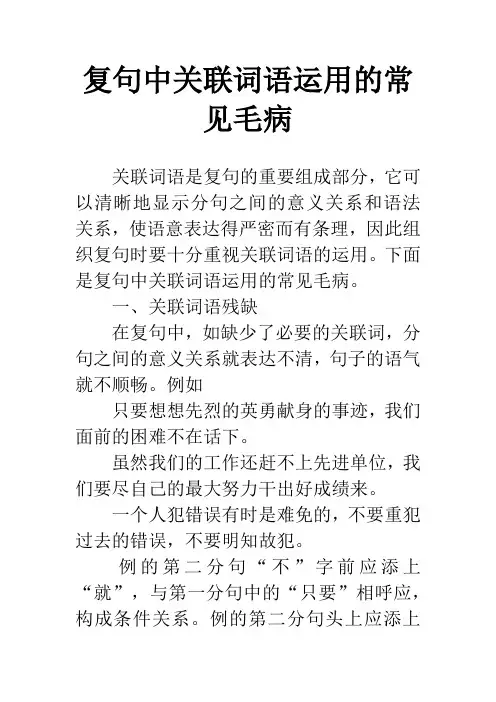 复句中关联词语运用的常见毛病

关联词语是复句的重要组成部分，它可以清晰地显示分句之间的意义关系和语法关系，使语意表达得严密而有条理，因此组织复句时要十分重视关联词语的运用。下面是复句中关联词语运用的常见毛病。

一、关联词语残缺

在复句中，如缺少了必要的关联词，分句之间的意义关系就表达不清，句子的语气就不顺畅。例如

只要想想先烈的英勇献身的事迹，我们面前的困难不在话下。

虽然我们的工作还赶不上先进单位，我们要尽自己的最大努力干出好成绩来。

一个人犯错误有时是难免的，不要重犯过去的错误，不要明知故犯。

例的第二分句“不”字前应添上“就”，与第一分句中的“只要”相呼应，构成条件关系。例的第二分句头上应添上